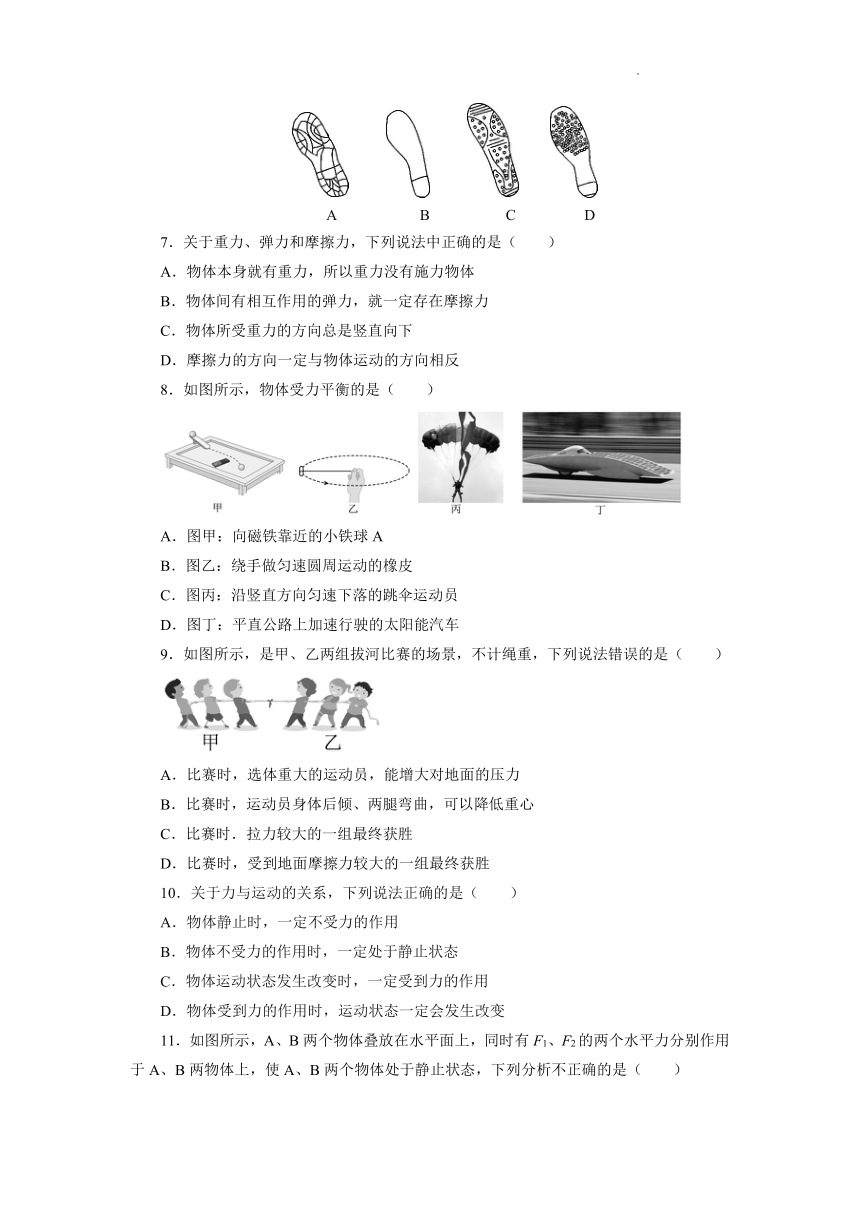 A B C D

7．关于重力、弹力和摩擦力，下列说法中正确的是（　　）

A．物体本身就有重力，所以重力没有施力物体

B．物体间有相互作用的弹力，就一定存在摩擦力

C．物体所受重力的方向总是竖直向下

D．摩擦力的方向一定与物体运动的方向相反

8．如图所示，物体受力平衡的是（　　）

甲 乙 丙 丁

A．图甲：向磁铁靠近的小铁球 A

B．图乙：绕手做匀速圆周运动的橡皮

C．图丙：沿竖直方向匀速下落的跳伞运动员

D．图丁：平直公路上加速行驶的太阳能汽车

9．如图所示，是甲、乙两组拔河比赛的场景，不计绳重，下列说法错误的是（　　）

甲 乙

A．比赛时，选体重大的运动员，能增大对地面的压力

B．比赛时，运动员身体后倾、两腿弯曲，可以降低重心

C．比赛时．拉力较大的一组最终获胜

D．比赛时，受到地面摩擦力较大的一组最终获胜

10．关于力与运动的关系，下列说法正确的是（　　）

A．物体静止时，一定不受力的作用

B．物体不受力的作用时，一定处于静止状态

C．物体运动状态发生改变时，一定受到力的作用

D．物体受到力的作用时，运动状态一定会发生改变

11．如图所示，A、B 两个物体叠放在水平面上，同时有 $F_1$、$F_2$ 的两个水平力分别作用于 A、B 两物体上，使 A、B 两个物体处于静止状态，下列分析不正确的是（　　）